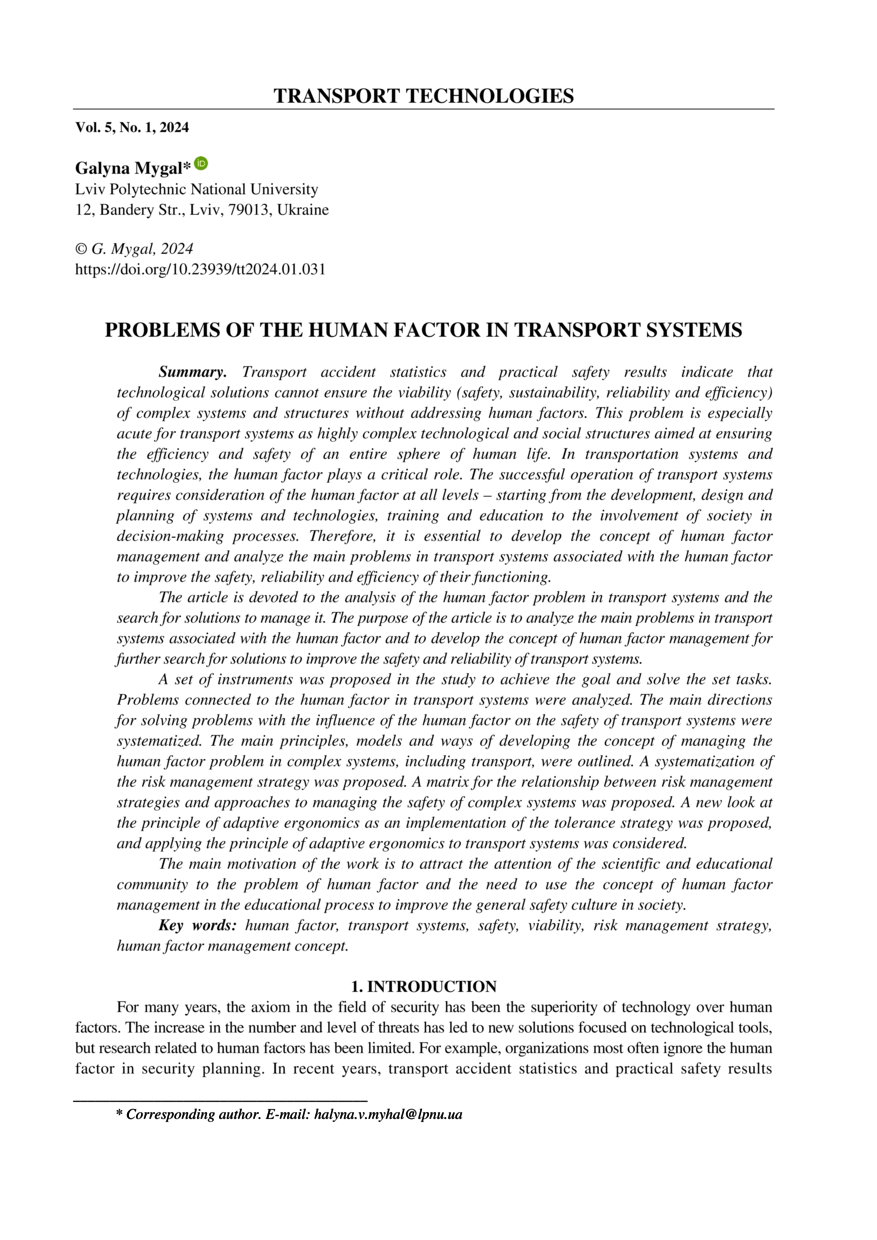 TRANSPORT TECHNOLOGIES

Vol. 5, No. 1, 2024

Galyna Mygal*
Lviv Polytechnic National University
12, Bandery Str., Lviv, 79013, Ukraine

© G. Mygal, 2024
https://doi.org/10.23939/tt2024.01.031

PROBLEMS OF THE HUMAN FACTOR IN TRANSPORT SYSTEMS

Summary. Transport accident statistics and practical safety results indicate that technological solutions cannot ensure the viability (safety, sustainability, reliability and efficiency) of complex systems and structures without addressing human factors. This problem is especially acute for transport systems as highly complex technological and social structures aimed at ensuring the efficiency and safety of an entire sphere of human life. In transportation systems and technologies, the human factor plays a critical role. The successful operation of transport systems requires consideration of the human factor at all levels – starting from the development, design and planning of systems and technologies, training and education to the involvement of society in decision-making processes. Therefore, it is essential to develop the concept of human factor management and analyze the main problems in transport systems associated with the human factor to improve the safety, reliability and efficiency of their functioning.

The article is devoted to the analysis of the human factor problem in transport systems and the search for solutions to manage it. The purpose of the article is to analyze the main problems in transport systems associated with the human factor and to develop the concept of human factor management for further search for solutions to improve the safety and reliability of transport systems.

A set of instruments was proposed in the study to achieve the goal and solve the set tasks. Problems connected to the human factor in transport systems were analyzed. The main directions for solving problems with the influence of the human factor on the safety of transport systems were systematized. The main principles, models and ways of developing the concept of managing the human factor problem in complex systems, including transport, were outlined. A systematization of the risk management strategy was proposed. A matrix for the relationship between risk management strategies and approaches to managing the safety of complex systems was proposed. A new look at the principle of adaptive ergonomics as an implementation of the tolerance strategy was proposed, and applying the principle of adaptive ergonomics to transport systems was considered.

The main motivation of the work is to attract the attention of the scientific and educational community to the problem of human factor and the need to use the concept of human factor management in the educational process to improve the general safety culture in society.

Key words: human factor, transport systems, safety, viability, risk management strategy, human factor management concept.

1. INTRODUCTION

For many years, the axiom in the field of security has been the superiority of technology over human factors. The increase in the number and level of threats has led to new solutions focused on technological tools, but research related to human factors has been limited. For example, organizations most often ignore the human factor in security planning. In recent years, transport accident statistics and practical safety results

* Corresponding author. E-mail: halyna.v.myhal@lpnu.ua